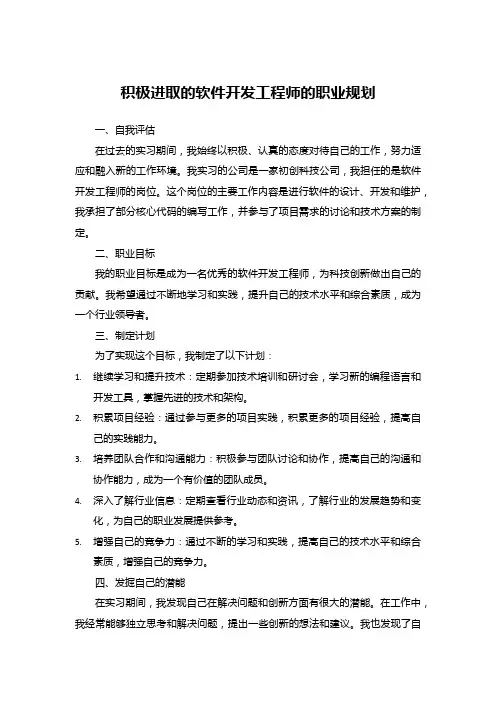 积极进取的软件开发工程师的职业规划

一、自我评估

在过去的实习期间，我始终以积极、认真的态度对待自己的工作，努力适应和融入新的工作环境。我实习的公司是一家初创科技公司，我担任的是软件开发工程师的岗位。这个岗位的主要工作内容是进行软件的设计、开发和维护，我承担了部分核心代码的编写工作，并参与了项目需求的讨论和技术方案的制定。

二、职业目标

我的职业目标是成为一名优秀的软件开发工程师，为科技创新做出自己的贡献。我希望通过不断地学习和实践，提升自己的技术水平和综合素质，成为一个行业领导者。

三、制定计划

为了实现这个目标，我制定了以下计划：

1. 继续学习和提升技术：定期参加技术培训和研讨会，学习新的编程语言和开发工具，掌握先进的技术和架构。
2. 积累项目经验：通过参与更多的项目实践，积累更多的项目经验，提高自己的实践能力。
3. 培养团队合作和沟通能力：积极参与团队讨论和协作，提高自己的沟通和协作能力，成为一个有价值的团队成员。
4. 深入了解行业信息：定期查看行业动态和资讯，了解行业的发展趋势和变化，为自己的职业发展提供参考。
5. 增强自己的竞争力：通过不断的学习和实践，提高自己的技术水平和综合素质，增强自己的竞争力。

四、发掘自己的潜能

在实习期间，我发现自己在解决问题和创新方面有很大的潜能。在工作中，我经常能够独立思考和解决问题，提出一些创新的想法和建议。我也发现了自